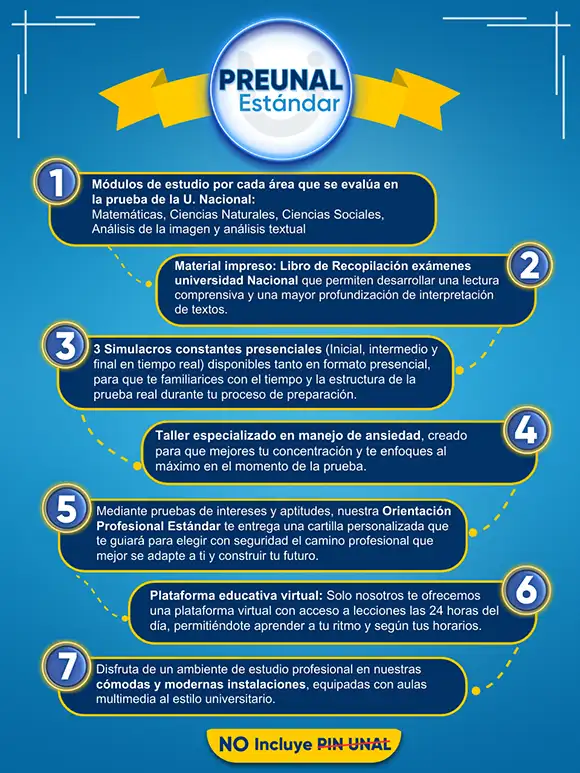 PREUNAL
Estándar

1
Módulos de estudio por cada área que se evalúa en la prueba de la U. Nacional:
Matemáticas, Ciencias Naturales, Ciencias Sociales, Análisis de la imagen y análisis textual

2
Material impreso: Libro de Recopilación exámenes universidad Nacional que permiten desarrollar una lectura comprensiva y una mayor profundización de interpretación de textos.

3
3 Simulacros constantes presenciales (Inicial, intermedio y final en tiempo real) disponibles tanto en formato presencial, para que te familiarices con el tiempo y la estructura de la prueba real durante tu proceso de preparación.

4
Taller especializado en manejo de ansiedad, creado para que mejores tu concentración y te enfoques al máximo en el momento de la prueba.

5
Mediante pruebas de intereses y aptitudes, nuestra Orientación Profesional Estándar te entrega una cartilla personalizada que te guiará para elegir con seguridad el camino profesional que mejor se adapte a ti y construir tu futuro.

6
Plataforma educativa virtual: Solo nosotros te ofrecemos una plataforma virtual con acceso a lecciones las 24 horas del día, permitiéndote aprender a tu ritmo y según tus horarios.

7
Disfruta de un ambiente de estudio profesional en nuestras cómodas y modernas instalaciones, equipadas con aulas multimedia al estilo universitario.

NO Incluye PIN UNAL